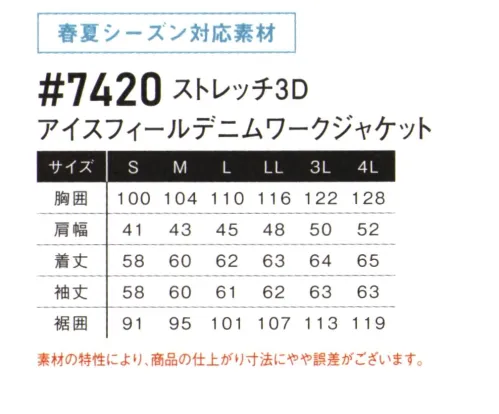 春夏シーズン対応素材

#7420 ストレッチ3D
アイスフィールデニムワークジャケット

| サイズ | S | M | L | LL | 3L | 4L |
|---|---|---|---|---|---|---|
| 胸囲 | 100 | 104 | 110 | 116 | 122 | 128 |
| 肩幅 | 41 | 43 | 45 | 48 | 50 | 52 |
| 着丈 | 58 | 60 | 62 | 63 | 64 | 65 |
| 袖丈 | 58 | 60 | 61 | 62 | 63 | 63 |
| 裾囲 | 91 | 95 | 101 | 107 | 113 | 119 |

素材の特性により、商品の仕上がり寸法にやや誤差がございます。